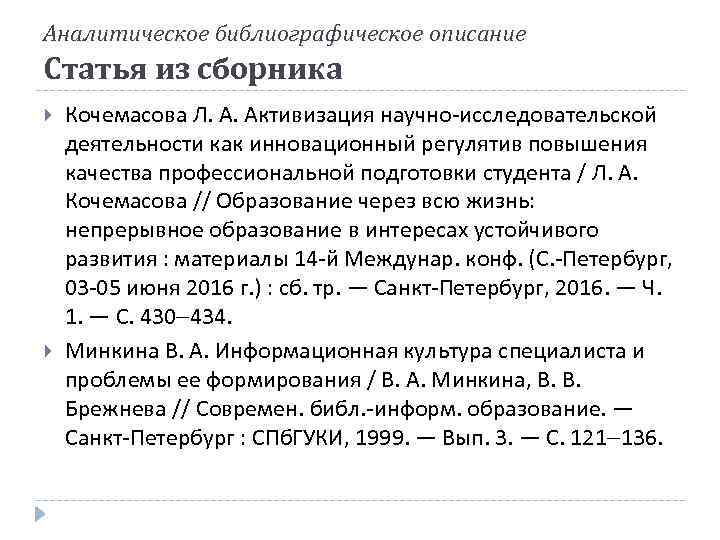 Аналитическое библиографическое описание
Статья из сборника

Кочемасова Л. А. Активизация научно-исследовательской деятельности как инновационный регулятив повышения качества профессиональной подготовки студента / Л. А. Кочемасова // Образование через всю жизнь: непрерывное образование в интересах устойчивого развития : материалы 14-й Междунар. конф. (С.-Петербург, 03-05 июня 2016 г.) : сб. тр. — Санкт-Петербург, 2016. — Ч. 1. — С. 430–434.

Минкина В. А. Информационная культура специалиста и проблемы ее формирования / В. А. Минкина, В. В. Брежнева // Современ. библ.-информ. образование. — Санкт-Петербург : СПбГУКИ, 1999. — Вып. 3. — С. 121–136.